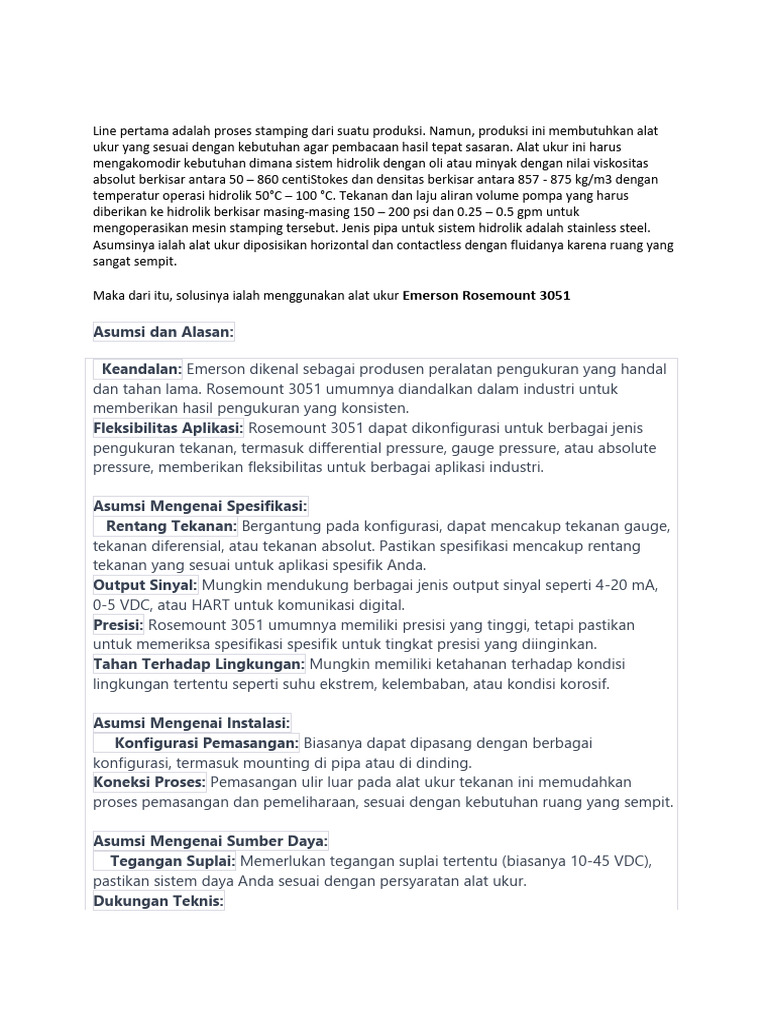 Line pertama adalah proses stamping dari suatu produksi. Namun, produksi ini membutuhkan alat ukur yang sesuai dengan kebutuhan agar pembacaan hasil tepat sasaran. Alat ukur ini harus mengakomodir kebutuhan dimana sistem hidrolik dengan oli atau minyak dengan nilai viskositas absolut berkisar antara 50 – 860 centiStokes dan densitas berkisar antara 857 - 875 kg/m3 dengan temperatur operasi hidrolik 50°C – 100 °C. Tekanan dan laju aliran volume pompa yang harus diberikan ke hidrolik berkisar masing-masing 150 – 200 psi dan 0.25 – 0.5 gpm untuk mengoperasikan mesin stamping tersebut. Jenis pipa untuk sistem hidrolik adalah stainless steel. Asumsinya ialah alat ukur diposisikan horizontal dan contactless dengan fluidanya karena ruang yang sangat sempit.

Maka dari itu, solusinya ialah menggunakan alat ukur Emerson Rosemount 3051

Asumsi dan Alasan:

Keandalan: Emerson dikenal sebagai produsen peralatan pengukuran yang handal dan tahan lama. Rosemount 3051 umumnya diandalkan dalam industri untuk memberikan hasil pengukuran yang konsisten.
Fleksibilitas Aplikasi: Rosemount 3051 dapat dikonfigurasi untuk berbagai jenis pengukuran tekanan, termasuk differential pressure, gauge pressure, atau absolute pressure, memberikan fleksibilitas untuk berbagai aplikasi industri.

Asumsi Mengenai Spesifikasi:
Rentang Tekanan: Bergantung pada konfigurasi, dapat mencakup tekanan gauge, tekanan diferensial, atau tekanan absolut. Pastikan spesifikasi mencakup rentang tekanan yang sesuai untuk aplikasi spesifik Anda.
Output Sinyal: Mungkin mendukung berbagai jenis output sinyal seperti 4-20 mA, 0-5 VDC, atau HART untuk komunikasi digital.
Presisi: Rosemount 3051 umumnya memiliki presisi yang tinggi, tetapi pastikan untuk memeriksa spesifikasi spesifik untuk tingkat presisi yang diinginkan.
Tahan Terhadap Lingkungan: Mungkin memiliki ketahanan terhadap kondisi lingkungan tertentu seperti suhu ekstrem, kelembaban, atau kondisi korosif.

Asumsi Mengenai Instalasi:
Konfigurasi Pemasangan: Biasanya dapat dipasang dengan berbagai konfigurasi, termasuk mounting di pipa atau di dinding.
Koneksi Proses: Pemasangan ulir luar pada alat ukur tekanan ini memudahkan proses pemasangan dan pemeliharaan, sesuai dengan kebutuhan ruang yang sempit.

Asumsi Mengenai Sumber Daya:
Tegangan Suplai: Memerlukan tegangan suplai tertentu (biasanya 10-45 VDC), pastikan sistem daya Anda sesuai dengan persyaratan alat ukur.
Dukungan Teknis: